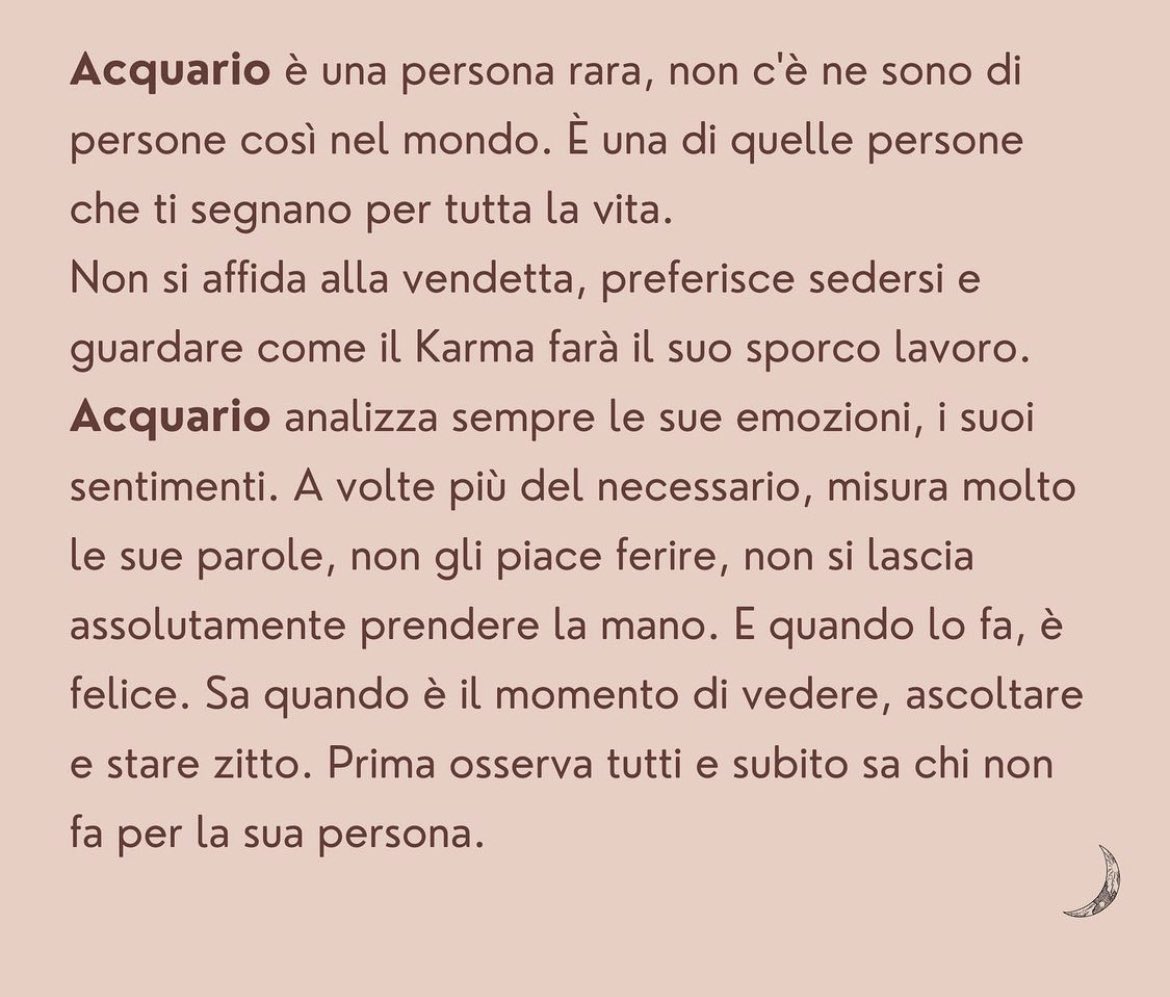 Acquario è una persona rara, non c'è ne sono di persone così nel mondo. È una di quelle persone che ti segnano per tutta la vita.

Non si affida alla vendetta, preferisce sedersi e guardare come il Karma farà il suo sporco lavoro.

Acquario analizza sempre le sue emozioni, i suoi sentimenti. A volte più del necessario, misura molto le sue parole, non gli piace ferire, non si lascia assolutamente prendere la mano. E quando lo fa, è felice. Sa quando è il momento di vedere, ascoltare e stare zitto. Prima osserva tutti e subito sa chi non fa per la sua persona.